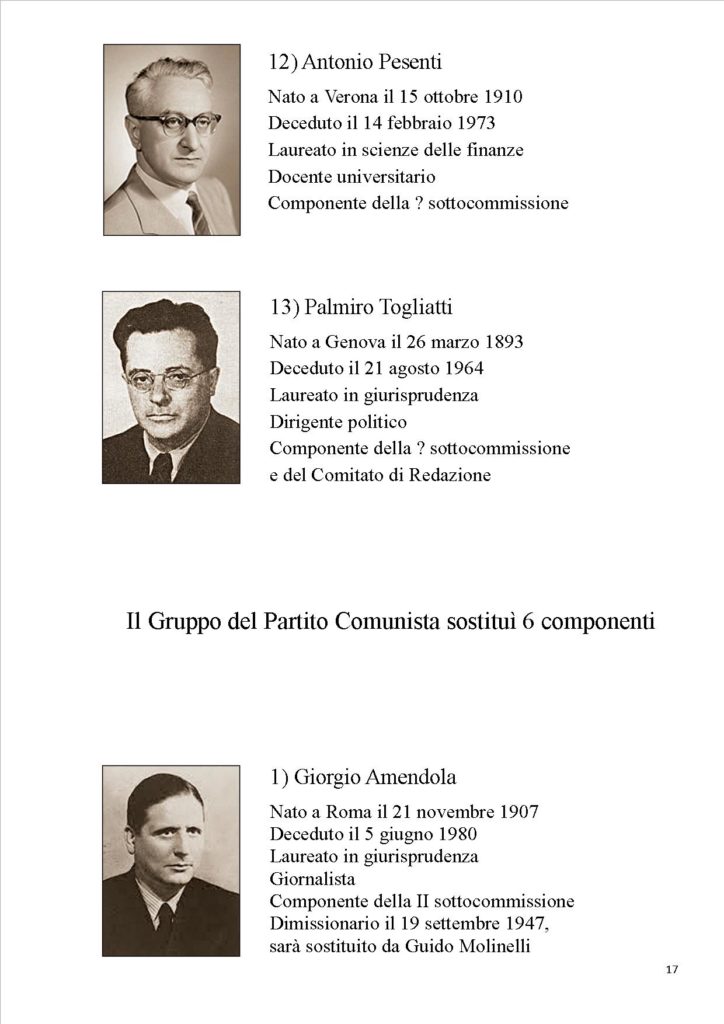 12) Antonio Pesenti

Nato a Verona il 15 ottobre 1910
Deceduto il 14 febbraio 1973
Laureato in scienze delle finanze
Docente universitario
Componente della ? sottocommissione

13) Palmiro Togliatti

Nato a Genova il 26 marzo 1893
Deceduto il 21 agosto 1964
Laureato in giurisprudenza
Dirigente politico
Componente della ? sottocommissione
e del Comitato di Redazione

Il Gruppo del Partito Comunista sostituì 6 componenti

1) Giorgio Amendola

Nato a Roma il 21 novembre 1907
Deceduto il 5 giugno 1980
Laureato in giurisprudenza
Giornalista
Componente della II sottocommissione
Dimissionario il 19 settembre 1947,
sarà sostituito da Guido Molinelli

17